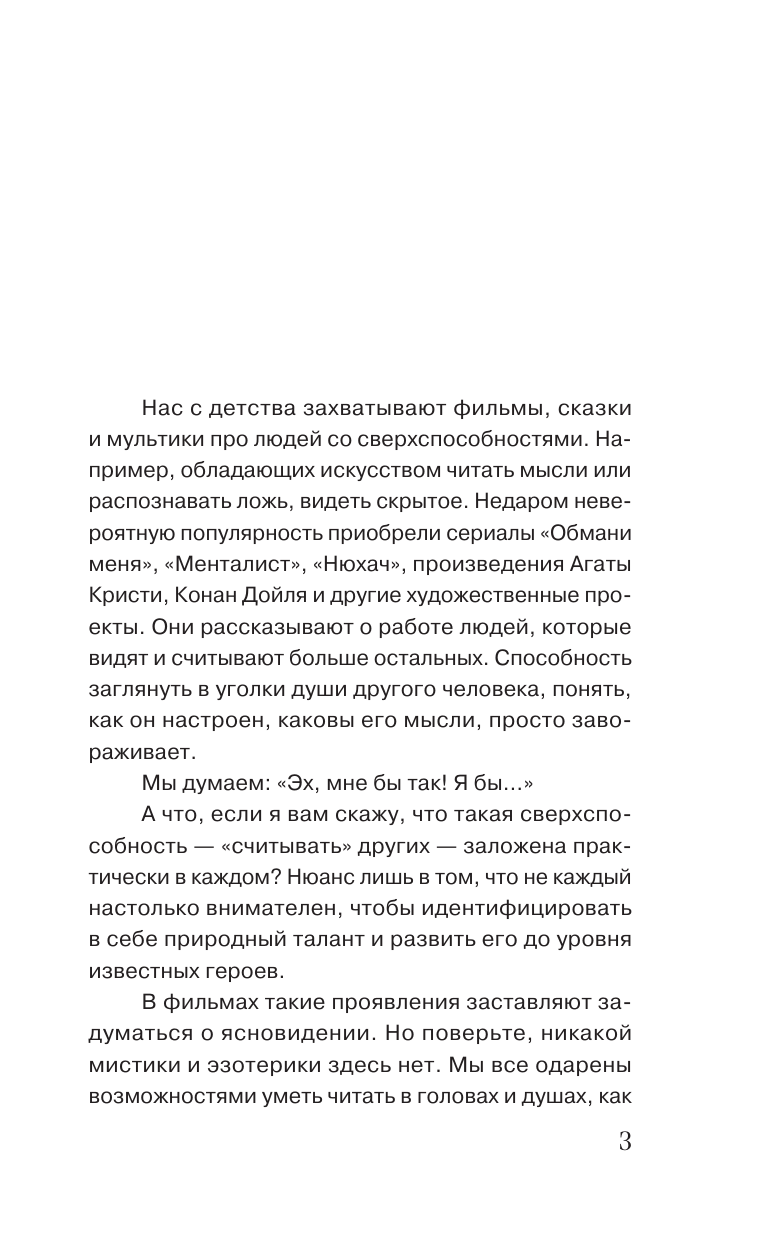 Нас с детства захватывают фильмы, сказки и мультики про людей со сверхспособностями. Например, обладающих искусством читать мысли или распознавать ложь, видеть скрытое. Недаром невероятную популярность приобрели сериалы «Обмани меня», «Менталист», «Нюхач», произведения Агаты Кристи, Конан Дойля и другие художественные проекты. Они рассказывают о работе людей, которые видят и считывают больше остальных. Способность заглянуть в уголки души другого человека, понять, как он настроен, каковы его мысли, просто завораживает.

Мы думаем: «Эх, мне бы так! Я бы...»

А что, если я вам скажу, что такая сверхспособность — «считывать» других — заложена практически в каждом? Нюанс лишь в том, что не каждый настолько внимателен, чтобы идентифицировать в себе природный талант и развить его до уровня известных героев.

В фильмах такие проявления заставляют задуматься о ясновидении. Но поверьте, никакой мистики и эзотерики здесь нет. Мы все одарены возможностями уметь читать в головах и душах, как

3